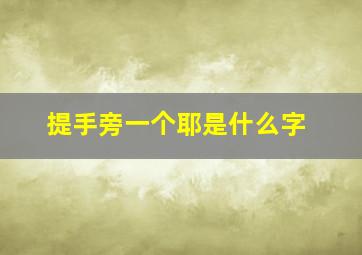 提手旁一个耶是什么字